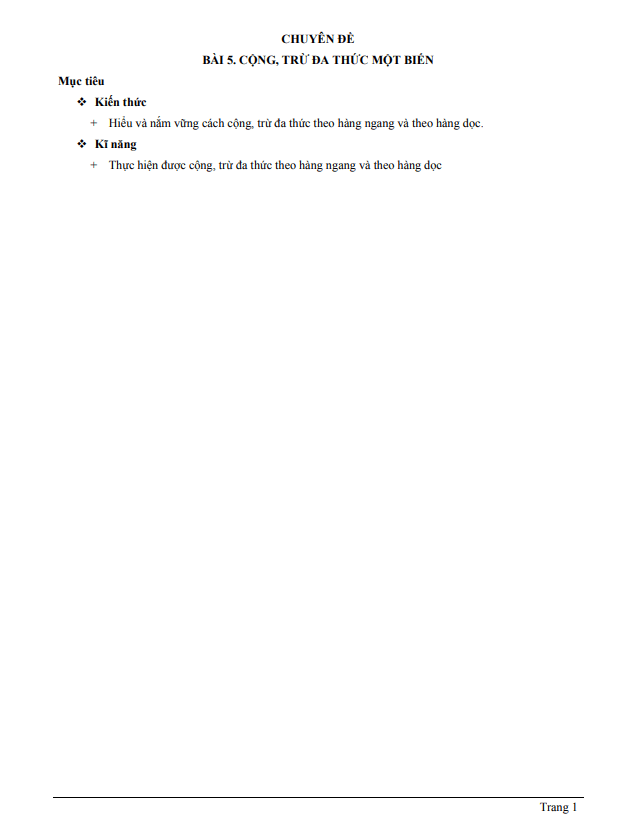 CHUYÊN ĐỀ

BÀI 5. CỘNG, TRỪ ĐA THỨC MỘT BIẾN

Mục tiêu

❖ Kiến thức

+ Hiểu và nắm vững cách cộng, trừ đa thức theo hàng ngang và theo hàng dọc.

❖ Kĩ năng

+ Thực hiện được cộng, trừ đa thức theo hàng ngang và theo hàng dọc

Trang 1